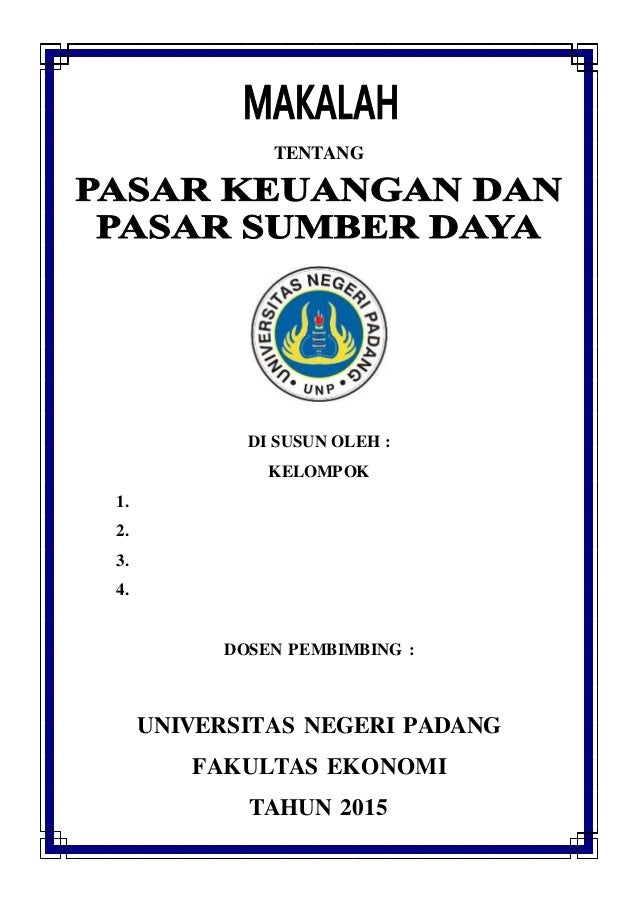 MAKALAH

TENTANG

PASAR KEUANGAN DAN PASAR SUMBER DAYA

UNIVERSITAS NEGERI PADANG
UNP

DI SUSUN OLEH :

KELOMPOK

1.
2.
3.
4.

DOSEN PEMBIMBING :

UNIVERSITAS NEGERI PADANG

FAKULTAS EKONOMI

TAHUN 2015